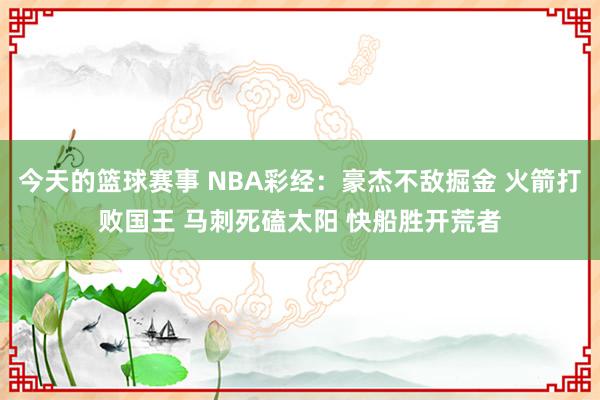 今天的篮球赛事 NBA彩经：豪杰不敌掘金 火箭打败国王 马刺死磕太阳 快船胜开荒者